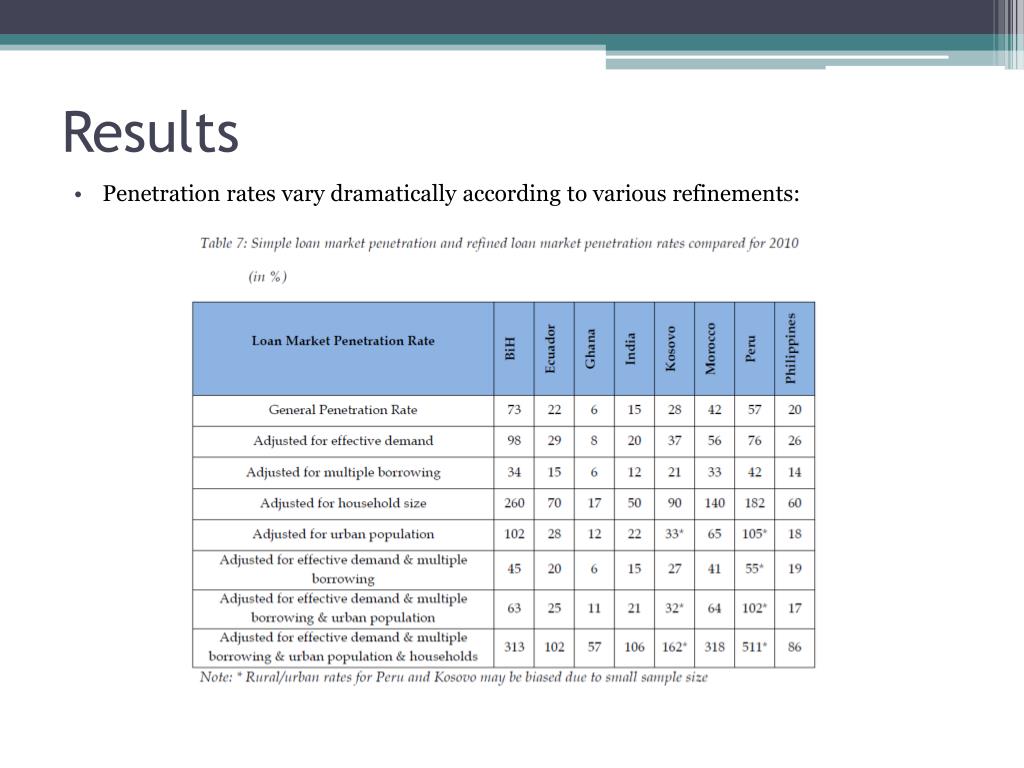 Results

• Penetration rates vary dramatically according to various refinements:

Table 7: Simple loan market penetration and refined loan market penetration rates compared for 2010 (in %)

| Loan Market Penetration Rate | BiH | Ecuador | Ghana | India | Kosovo | Morocco | Peru | Philippines |
|---|---|---|---|---|---|---|---|---|
| General Penetration Rate | 73 | 22 | 6 | 15 | 28 | 42 | 57 | 20 |
| Adjusted for effective demand | 98 | 29 | 8 | 20 | 37 | 56 | 76 | 26 |
| Adjusted for multiple borrowing | 34 | 15 | 6 | 12 | 21 | 33 | 42 | 14 |
| Adjusted for household size | 260 | 70 | 17 | 50 | 90 | 140 | 182 | 60 |
| Adjusted for urban population | 102 | 28 | 12 | 22 | 33* | 65 | 105* | 18 |
| Adjusted for effective demand & multiple borrowing | 45 | 20 | 6 | 15 | 27 | 41 | 55* | 19 |
| Adjusted for effective demand & multiple borrowing & urban population | 63 | 25 | 11 | 21 | 32* | 64 | 102* | 17 |
| Adjusted for effective demand & multiple borrowing & urban population & households | 313 | 102 | 57 | 106 | 162* | 318 | 511* | 86 |

Note: * Rural/urban rates for Peru and Kosovo may be biased due to small sample size